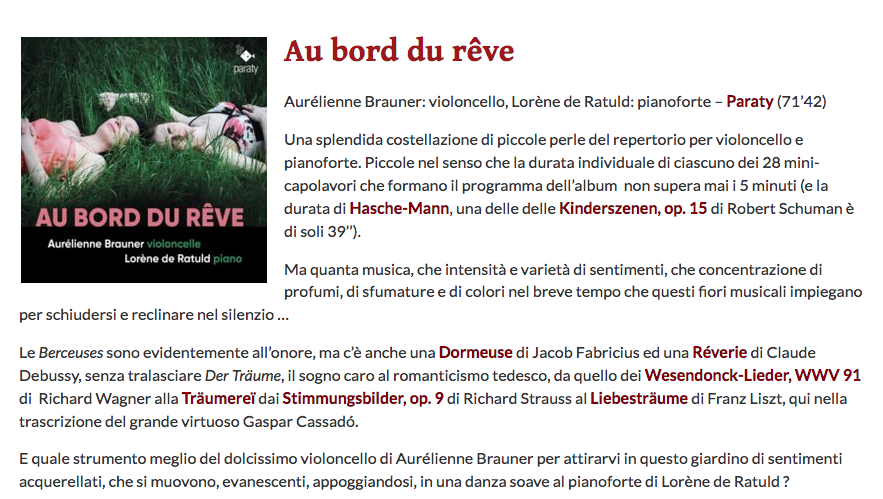 paraty

AU BORD DU RÊVE

Aurélienne Brauner violoncelle
Lorène de Ratuld piano

Au bord du rêve

Aurélienne Brauner: violoncello, Lorène de Ratuld: pianoforte – Paraty (71'42)

Una splendida costellazione di piccole perle del repertorio per violoncello e pianoforte. Piccole nel senso che la durata individuale di ciascuno dei 28 mini-capolavori che formano il programma dell'album non supera mai i 5 minuti (e la durata di Hasche-Mann, una delle delle Kinderszenen, op. 15 di Robert Schuman è di soli 39'').

Ma quanta musica, che intensità e varietà di sentimenti, che concentrazione di profumi, di sfumature e di colori nel breve tempo che questi fiori musicali impiegano per schiudersi e reclinare nel silenzio …

Le Berceuses sono evidentemente all'onore, ma c'è anche una Dormeuse di Jacob Fabricius ed una Réverie di Claude Debussy, senza tralasciare Der Träume, il sogno caro al romanticismo tedesco, da quello dei Wesendonck-Lieder, WWV 91 di Richard Wagner alla Träumereï dai Stimmungsbilder, op. 9 di Richard Strauss al Liebesträume di Franz Liszt, qui nella trascrizione del grande virtuoso Gaspar Cassadó.

E quale strumento meglio del dolcissimo violoncello di Aurélienne Brauner per attirarvi in questo giardino di sentimenti acquerellati, che si muovono, evanescenti, appoggiandosi, in una danza soave al pianoforte di Lorène de Ratuld ?